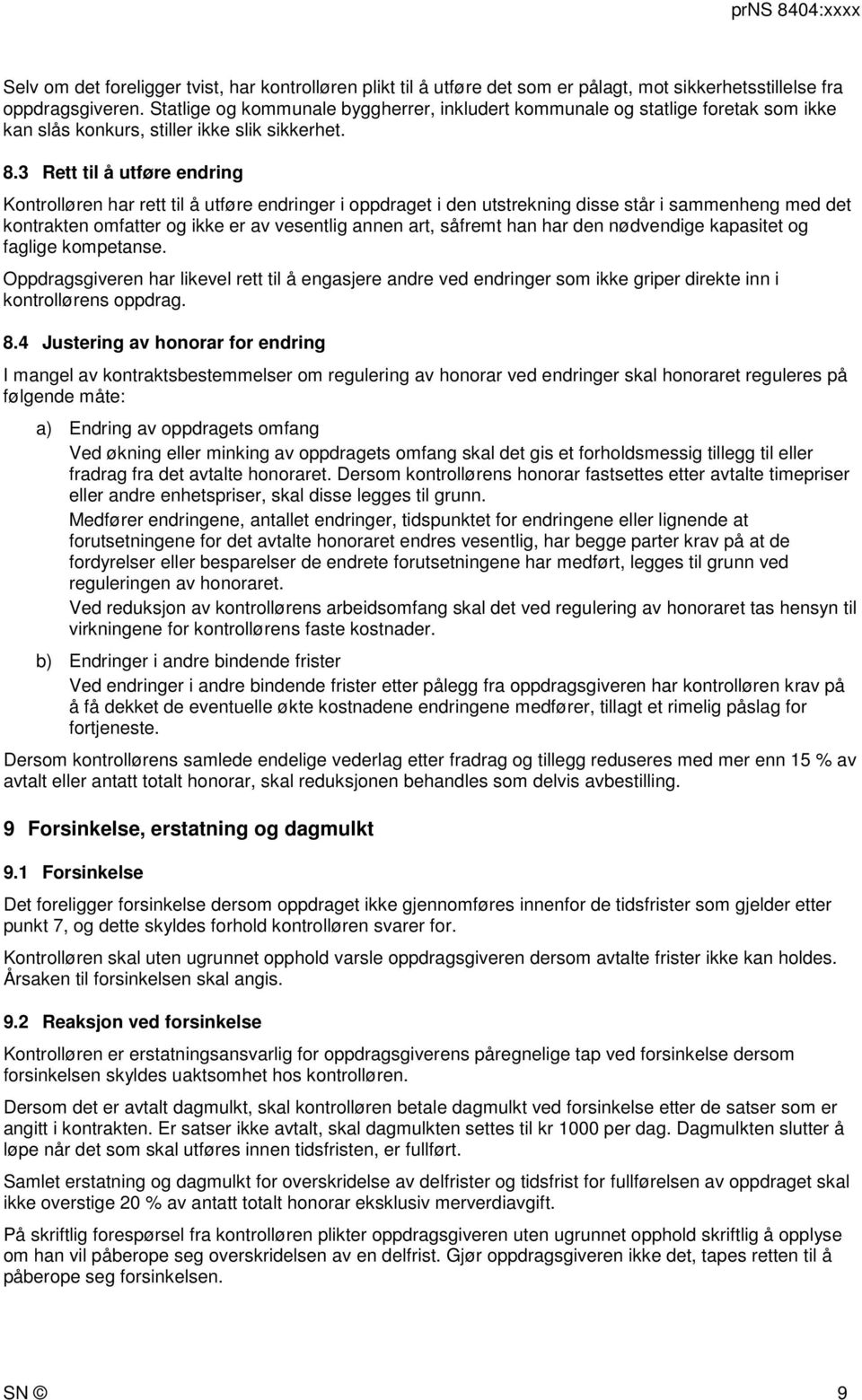 prNS 8404:xxxx

Selv om det foreligger tvist, har kontrolløren plikt til å utføre det som er pålagt, mot sikkerhetsstillelse fra oppdragsgiveren. Statlige og kommunale byggherrer, inkludert kommunale og statlige foretak som ikke kan slås konkurs, stiller ikke slik sikkerhet.

8.3 Rett til å utføre endring

Kontrolløren har rett til å utføre endringer i oppdraget i den utstrekning disse står i sammenheng med det kontrakten omfatter og ikke er av vesentlig annen art, såfremt han har den nødvendige kapasitet og faglige kompetanse.

Oppdragsgiveren har likevel rett til å engasjere andre ved endringer som ikke griper direkte inn i kontrollørens oppdrag.

8.4 Justering av honorar for endring

I mangel av kontraktsbestemmelser om regulering av honorar ved endringer skal honoraret reguleres på følgende måte:

a) Endring av oppdragets omfang

Ved økning eller minking av oppdragets omfang skal det gis et forholdsmessig tillegg til eller fradrag fra det avtalte honoraret. Dersom kontrollørens honorar fastsettes etter avtalte timepriser eller andre enhetspriser, skal disse legges til grunn.

Medfører endringene, antallet endringer, tidspunktet for endringene eller lignende at forutsetningene for det avtalte honoraret endres vesentlig, har begge parter krav på at de fordyrelser eller besparelser de endrete forutsetningene har medført, legges til grunn ved reguleringen av honoraret.

Ved reduksjon av kontrollørens arbeidsomfang skal det ved regulering av honoraret tas hensyn til virkningene for kontrollørens faste kostnader.

b) Endringer i andre bindende frister

Ved endringer i andre bindende frister etter pålegg fra oppdragsgiveren har kontrolløren krav på å få dekket de eventuelle økte kostnadene endringene medfører, tillagt et rimelig påslag for fortjeneste.

Dersom kontrollørens samlede endelige vederlag etter fradrag og tillegg reduseres med mer enn 15 % av avtalt eller antatt totalt honorar, skal reduksjonen behandles som delvis avbestilling.

9 Forsinkelse, erstatning og dagmulkt

9.1 Forsinkelse

Det foreligger forsinkelse dersom oppdraget ikke gjennomføres innenfor de tidsfrister som gjelder etter punkt 7, og dette skyldes forhold kontrolløren svarer for.

Kontrolløren skal uten ugrunnet opphold varsle oppdragsgiveren dersom avtalte frister ikke kan holdes. Årsaken til forsinkelsen skal angis.

9.2 Reaksjon ved forsinkelse

Kontrolløren er erstatningsansvarlig for oppdragsgiverens påregnelige tap ved forsinkelse dersom forsinkelsen skyldes uaktsomhet hos kontrolløren.

Dersom det er avtalt dagmulkt, skal kontrolløren betale dagmulkt ved forsinkelse etter de satser som er angitt i kontrakten. Er satser ikke avtalt, skal dagmulkten settes til kr 1000 per dag. Dagmulkten slutter å løpe når det som skal utføres innen tidsfristen, er fullført.

Samlet erstatning og dagmulkt for overskridelse av delfrister og tidsfrist for fullførelsen av oppdraget skal ikke overstige 20 % av antatt totalt honorar eksklusiv merverdiavgift.

På skriftlig forespørsel fra kontrolløren plikter oppdragsgiveren uten ugrunnet opphold skriftlig å opplyse om han vil påberope seg overskridelsen av en delfrist. Gjør oppdragsgiveren ikke det, tapes retten til å påberope seg forsinkelsen.

SN © 9